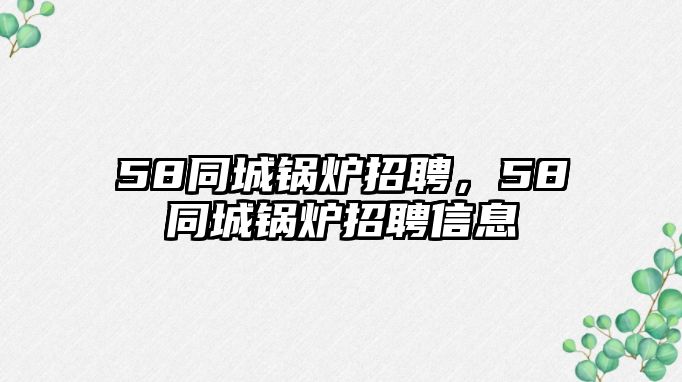 58同城锅炉招聘，58同城锅炉招聘信息